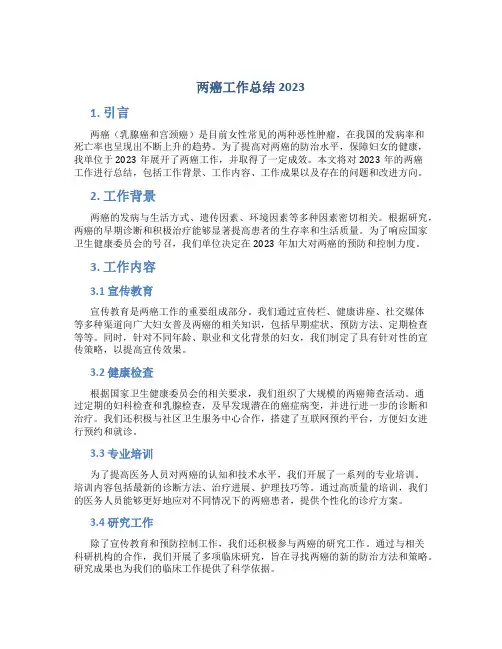 两癌工作总结 2023

1. 引言

两癌（乳腺癌和宫颈癌）是目前女性常见的两种恶性肿瘤，在我国的发病率和死亡率也呈现出不断上升的趋势。为了提高对两癌的防治水平，保障妇女的健康，我单位于 2023 年展开了两癌工作，并取得了一定成效。本文将对 2023 年的两癌工作进行总结，包括工作背景、工作内容、工作成果以及存在的问题和改进方向。

2. 工作背景

两癌的发病与生活方式、遗传因素、环境因素等多种因素密切相关。根据研究，两癌的早期诊断和积极治疗能够显著提高患者的生存率和生活质量。为了响应国家卫生健康委员会的号召，我们单位决定在 2023 年加大对两癌的预防和控制力度。

3. 工作内容

3.1 宣传教育

宣传教育是两癌工作的重要组成部分。我们通过宣传栏、健康讲座、社交媒体等多种渠道向广大妇女普及两癌的相关知识，包括早期症状、预防方法、定期检查等等。同时，针对不同年龄、职业和文化背景的妇女，我们制定了具有针对性的宣传策略，以提高宣传效果。

3.2 健康检查

根据国家卫生健康委员会的相关要求，我们组织了大规模的两癌筛查活动。通过定期的妇科检查和乳腺检查，及早发现潜在的癌症病变，并进行进一步的诊断和治疗。我们还积极与社区卫生服务中心合作，搭建了互联网预约平台，方便妇女进行预约和就诊。

3.3 专业培训

为了提高医务人员对两癌的认知和技术水平，我们开展了一系列的专业培训。培训内容包括最新的诊断方法、治疗进展、护理技巧等。通过高质量的培训，我们的医务人员能够更好地应对不同情况下的两癌患者，提供个性化的诊疗方案。

3.4 研究工作

除了宣传教育和预防控制工作，我们还积极参与两癌的研究工作。通过与相关科研机构的合作，我们开展了多项临床研究，旨在寻找两癌的新的防治方法和策略。研究成果也为我们的临床工作提供了科学依据。